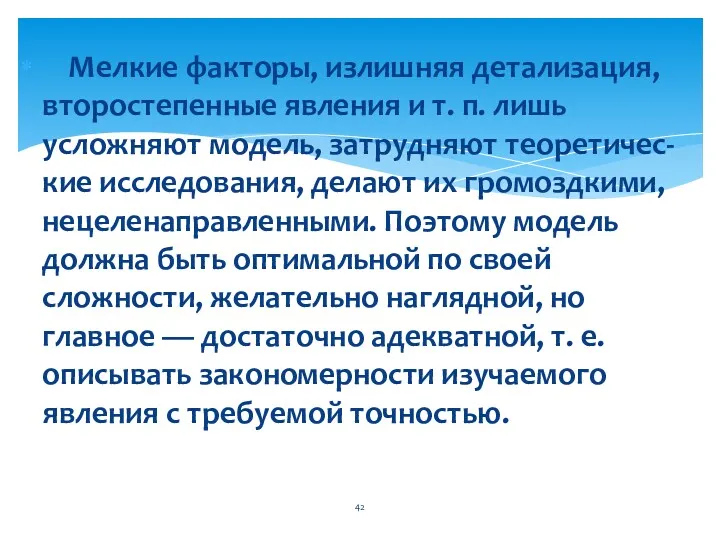 Мелкие факторы, излишняя детализация, второстепенные явления и т. п. лишь усложняют модель, затрудняют теоретические исследования, делают их громоздкими, нецеленаправленными. Поэтому модель должна быть оптимальной по своей сложности, желательно наглядной, но главное — достаточно адекватной, т. е. описывать закономерности изучаемого явления с требуемой точностью.

42